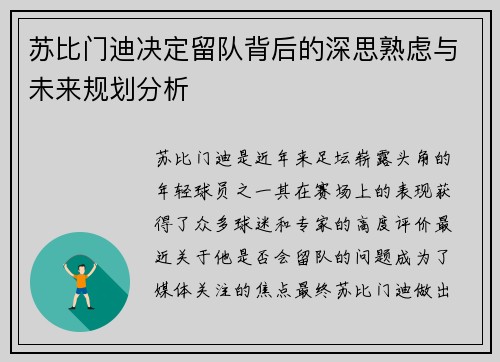 苏比门迪决定留队背后的深思熟虑与未来规划分析

苏比门迪是近年来足坛崭露头角的年轻球员之一其在赛场上的表现获得了众多球迷和专家的高度评价最近关于他是否会留队的问题成为了媒体关注的焦点最终苏比门迪做出